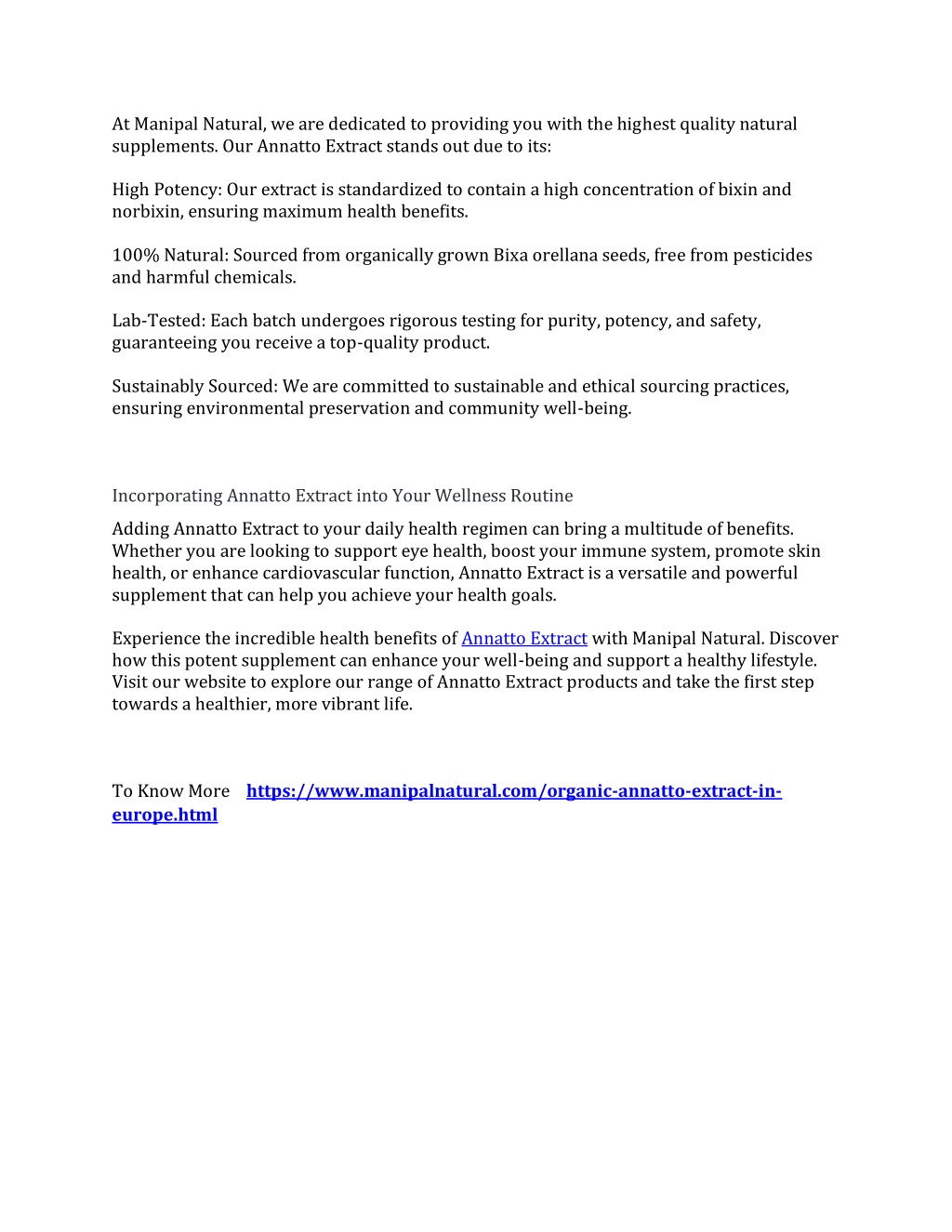 At Manipal Natural, we are dedicated to providing you with the highest quality natural supplements. Our Annatto Extract stands out due to its:

High Potency: Our extract is standardized to contain a high concentration of bixin and norbixin, ensuring maximum health benefits.

100% Natural: Sourced from organically grown Bixa orellana seeds, free from pesticides and harmful chemicals.

Lab-Tested: Each batch undergoes rigorous testing for purity, potency, and safety, guaranteeing you receive a top-quality product.

Sustainably Sourced: We are committed to sustainable and ethical sourcing practices, ensuring environmental preservation and community well-being.

Incorporating Annatto Extract into Your Wellness Routine

Adding Annatto Extract to your daily health regimen can bring a multitude of benefits. Whether you are looking to support eye health, boost your immune system, promote skin health, or enhance cardiovascular function, Annatto Extract is a versatile and powerful supplement that can help you achieve your health goals.

Experience the incredible health benefits of Annatto Extract with Manipal Natural. Discover how this potent supplement can enhance your well-being and support a healthy lifestyle. Visit our website to explore our range of Annatto Extract products and take the first step towards a healthier, more vibrant life.

To Know More https://www.manipalnatural.com/organic-annatto-extract-in-europe.html